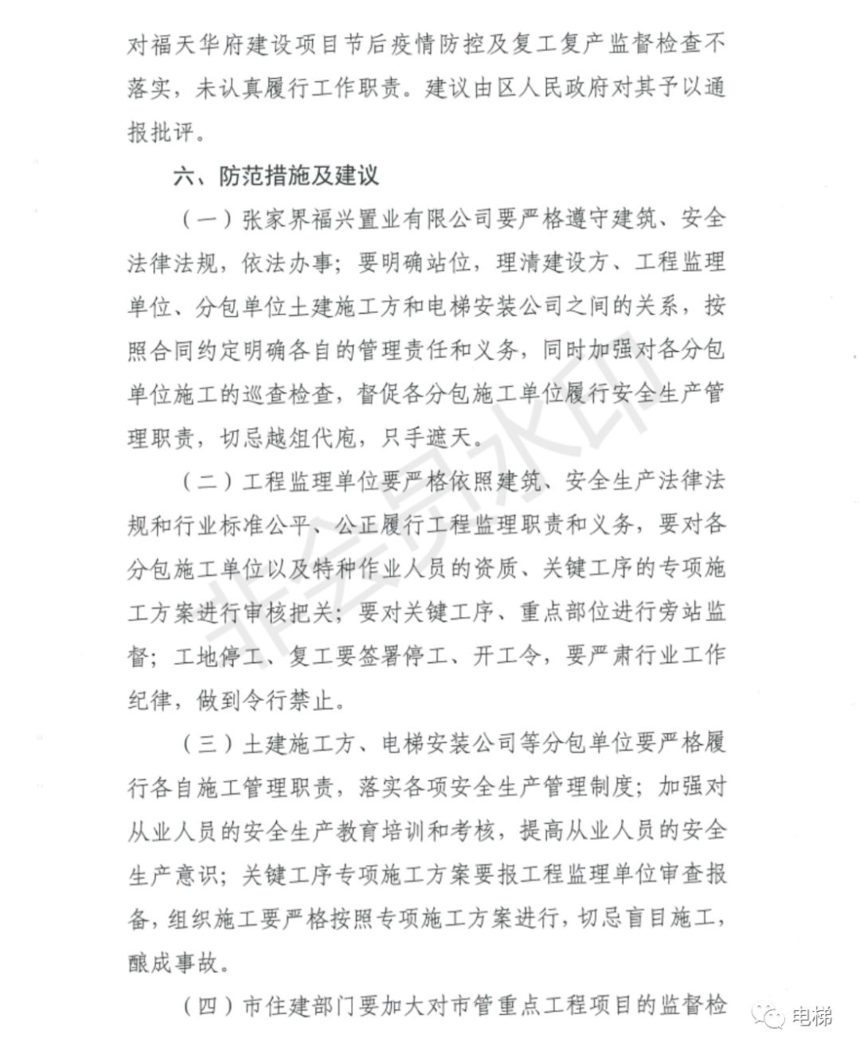 对福天华府建设项目节后疫情防控及复工复产监督检查不落实，未认真履行工作职责。建议由区人民政府对其予以通报批评。

六、防范措施及建议

（一）张家界福兴置业有限公司要严格遵守建筑、安全法律法规，依法办事；要明确站位，理清建设方、工程监理单位、分包单位土建施工方和电梯安装公司之间的关系，按照合同约定明确各自的管理责任和义务，同时加强对各分包单位施工的巡查检查，督促各分包施工单位履行安全生产管理职责，切忌越俎代庖，只手遮天。

（二）工程监理单位要严格依照建筑、安全生产法律法规和行业标准公平、公正履行工程监理职责和义务，要对各分包施工单位以及特种作业人员的资质、关键工序的专项施工方案进行审核把关；要对关键工序、重点部位进行旁站监督；工地停工、复工要签署停工、开工令，要严肃行业工作纪律，做到令行禁止。

（三）土建施工方、电梯安装公司等分包单位要严格履行各自施工管理职责，落实各项安全生产管理制度；加强对从业人员的安全生产教育培训和考核，提高从业人员的安全生产意识；关键工序专项施工方案要报工程监理单位审查报备，组织施工要严格按照专项施工方案进行，切忌盲目施工，酿成事故。

（四）市住建部门要加大对市管重点工程项目的监督检

非会员水印

电梯